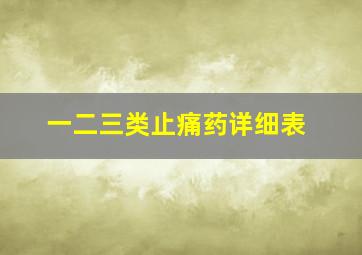 一二三类止痛药详细表